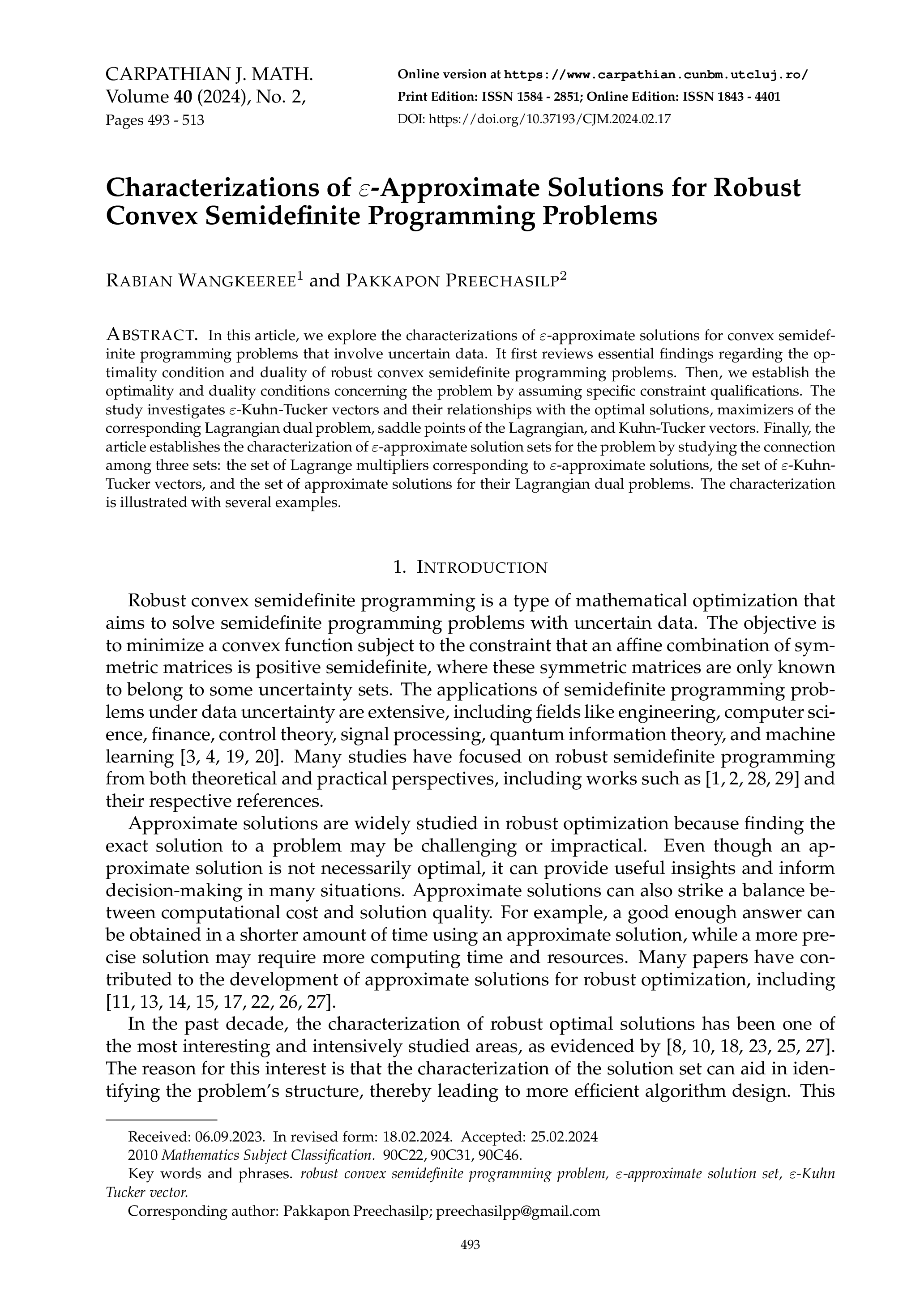 CARPATHIAN J. MATH.
Volume 40 (2024), No. 2,
Pages 493 - 513

Online version at https://www.carpathian.cunbm.utcluj.ro/
Print Edition: ISSN 1584 - 2851; Online Edition: ISSN 1843 - 4401
DOI: https://doi.org/10.37193/CJM.2024.02.17

Characterizations of $\varepsilon$-Approximate Solutions for Robust Convex Semidefinite Programming Problems

RABIAN WANGKEEREE$^1$ and PAKKAPON PREECHASILP$^2$

ABSTRACT. In this article, we explore the characterizations of $\varepsilon$-approximate solutions for convex semidefinite programming problems that involve uncertain data. It first reviews essential findings regarding the optimality condition and duality of robust convex semidefinite programming problems. Then, we establish the optimality and duality conditions concerning the problem by assuming specific constraint qualifications. The study investigates $\varepsilon$-Kuhn-Tucker vectors and their relationships with the optimal solutions, maximizers of the corresponding Lagrangian dual problem, saddle points of the Lagrangian, and Kuhn-Tucker vectors. Finally, the article establishes the characterization of $\varepsilon$-approximate solution sets for the problem by studying the connection among three sets: the set of Lagrange multipliers corresponding to $\varepsilon$-approximate solutions, the set of $\varepsilon$-Kuhn-Tucker vectors, and the set of approximate solutions for their Lagrangian dual problems. The characterization is illustrated with several examples.

1. INTRODUCTION

Robust convex semidefinite programming is a type of mathematical optimization that aims to solve semidefinite programming problems with uncertain data. The objective is to minimize a convex function subject to the constraint that an affine combination of symmetric matrices is positive semidefinite, where these symmetric matrices are only known to belong to some uncertainty sets. The applications of semidefinite programming problems under data uncertainty are extensive, including fields like engineering, computer science, finance, control theory, signal processing, quantum information theory, and machine learning [3, 4, 19, 20]. Many studies have focused on robust semidefinite programming from both theoretical and practical perspectives, including works such as [1, 2, 28, 29] and their respective references.

Approximate solutions are widely studied in robust optimization because finding the exact solution to a problem may be challenging or impractical. Even though an approximate solution is not necessarily optimal, it can provide useful insights and inform decision-making in many situations. Approximate solutions can also strike a balance between computational cost and solution quality. For example, a good enough answer can be obtained in a shorter amount of time using an approximate solution, while a more precise solution may require more computing time and resources. Many papers have contributed to the development of approximate solutions for robust optimization, including [11, 13, 14, 15, 17, 22, 26, 27].

In the past decade, the characterization of robust optimal solutions has been one of the most interesting and intensively studied areas, as evidenced by [8, 10, 18, 23, 25, 27]. The reason for this interest is that the characterization of the solution set can aid in identifying the problem's structure, thereby leading to more efficient algorithm design. This

Received: 06.09.2023. In revised form: 18.02.2024. Accepted: 25.02.2024
2010 Mathematics Subject Classification. 90C22, 90C31, 90C46.
Key words and phrases. robust convex semidefinite programming problem, $\varepsilon$-approximate solution set, $\varepsilon$-Kuhn Tucker vector.
Corresponding author: Pakkapon Preechasilp; preechasilpp@gmail.com

493